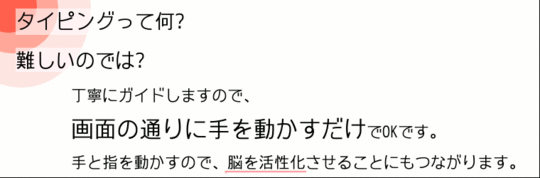 タイピングって何?

難しいのでは?

丁寧にガイドしますので、

画面の通りに手を動かすだけでOKです。

手と指を動かすので、脳を活性化させることにもつながります。